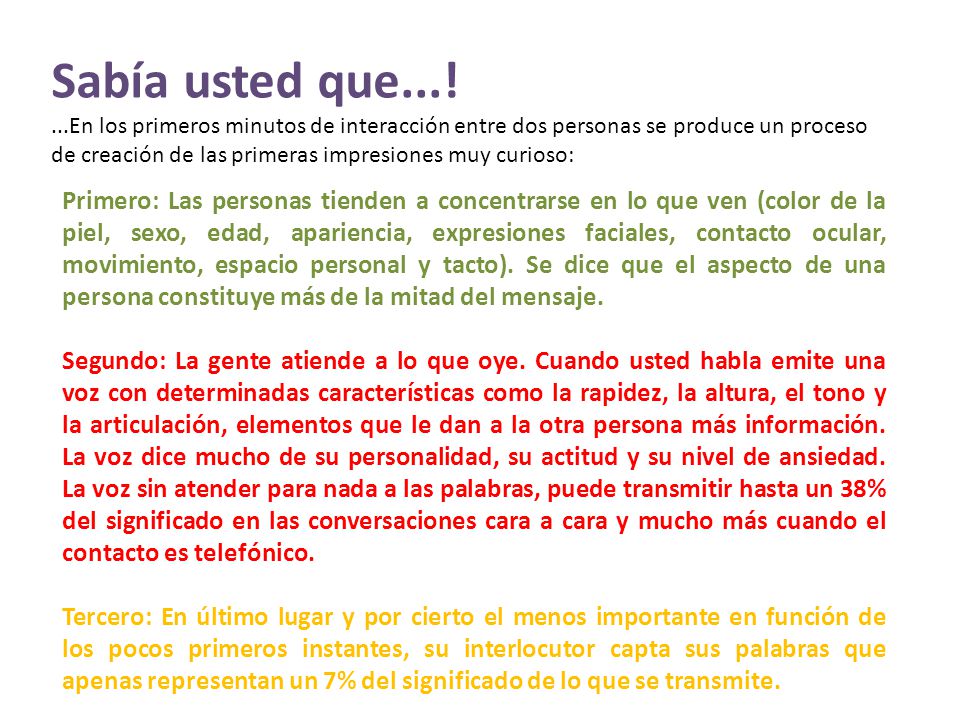 Sabía usted que...!
...En los primeros minutos de interacción entre dos personas se produce un proceso de creación de las primeras impresiones muy curioso:

Primero: Las personas tienden a concentrarse en lo que ven (color de la piel, sexo, edad, apariencia, expresiones faciales, contacto ocular, movimiento, espacio personal y tacto). Se dice que el aspecto de una persona constituye más de la mitad del mensaje.

Segundo: La gente atiende a lo que oye. Cuando usted habla emite una voz con determinadas características como la rapidez, la altura, el tono y la articulación, elementos que le dan a la otra persona más información. La voz dice mucho de su personalidad, su actitud y su nivel de ansiedad. La voz sin atender para nada a las palabras, puede transmitir hasta un 38% del significado en las conversaciones cara a cara y mucho más cuando el contacto es telefónico.

Tercero: En último lugar y por cierto el menos importante en función de los pocos primeros instantes, su interlocutor capta sus palabras que apenas representan un 7% del significado de lo que se transmite.